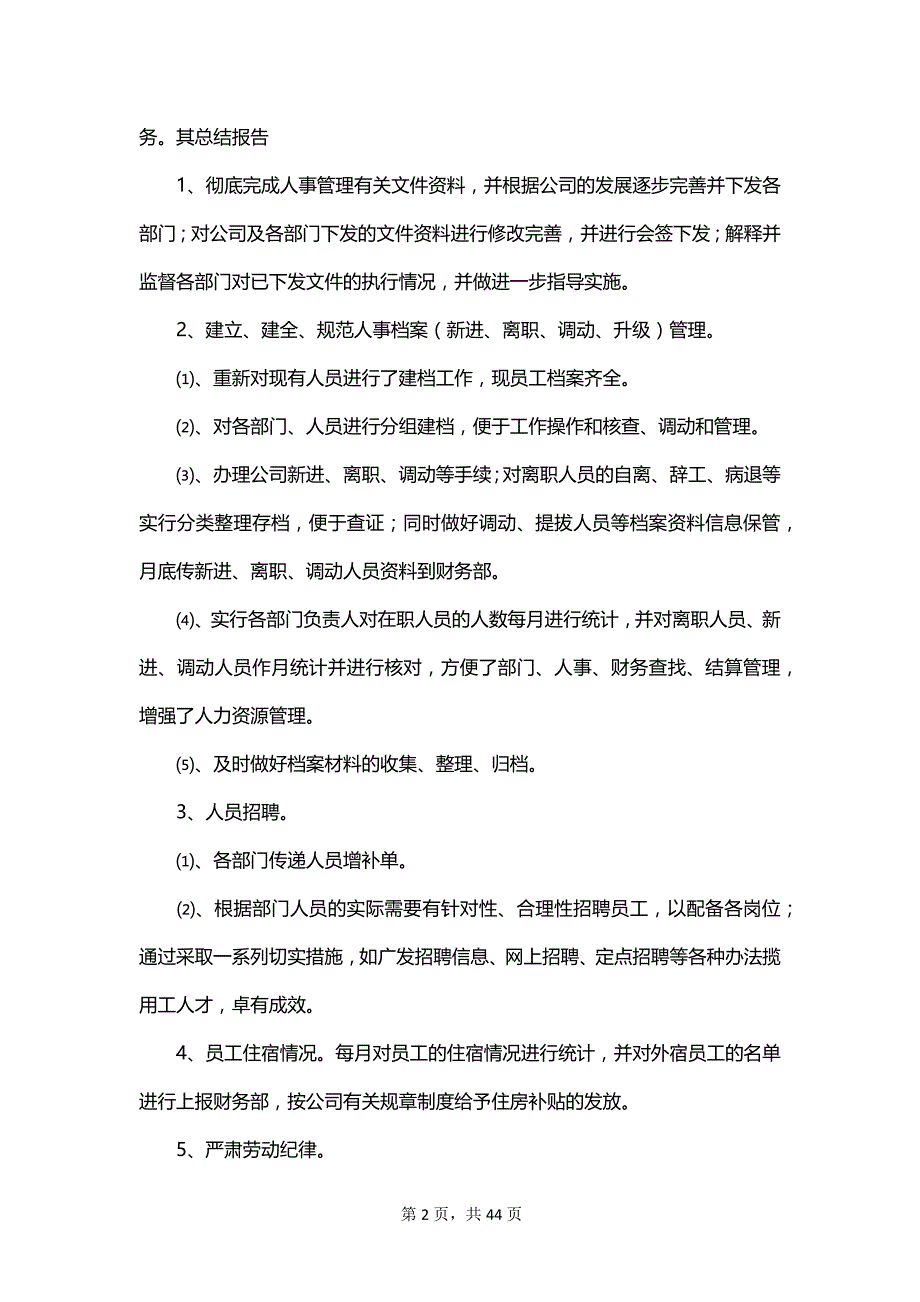 务。其总结报告

1、彻底完成人事管理有关文件资料，并根据公司的发展逐步完善并下发各部门；对公司及各部门下发的文件资料进行修改完善，并进行会签下发；解释并监督各部门对已下发文件的执行情况，并做进一步指导实施。

2、建立、建全、规范人事档案（新进、离职、调动、升级）管理。

⑴、重新对现有人员进行了建档工作，现员工档案齐全。

⑵、对各部门、人员进行分组建档，便于工作操作和核查、调动和管理。

⑶、办理公司新进、离职、调动等手续；对离职人员的自离、辞工、病退等实行分类整理存档，便于查证；同时做好调动、提拔人员等档案资料信息保管，月底传新进、离职、调动人员资料到财务部。

⑷、实行各部门负责人对在职人员的人数每月进行统计，并对离职人员、新进、调动人员作月统计并进行核对，方便了部门、人事、财务查找、结算管理，增强了人力资源管理。

⑸、及时做好档案材料的收集、整理、归档。

3、人员招聘。

⑴、各部门传递人员增补单。

⑵、根据部门人员的实际需要有针对性、合理性招聘员工，以配备各岗位；通过采取一系列切实措施，如广发招聘信息、网上招聘、定点招聘等各种办法揽用工人才，卓有成效。

4、员工住宿情况。每月对员工的住宿情况进行统计，并对外宿员工的名单进行上报财务部，按公司有关规章制度给予住房补贴的发放。

5、严肃劳动纪律。

第 2 页，共 44 页